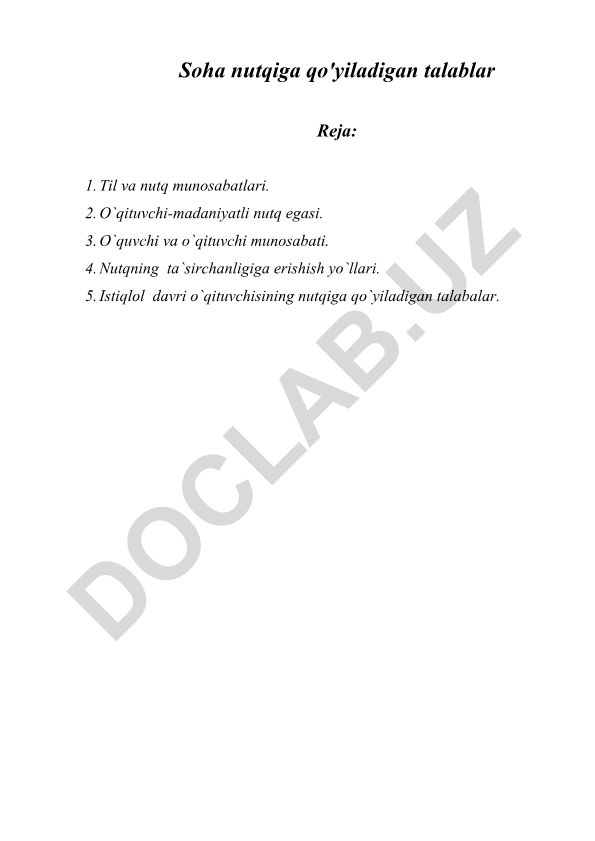 Soha nutqiga qo'yiladigan talablar

Reja:

1. Til va nutq munosabatlari.
2. O`qituvchi-madaniyatli nutq egasi.
3. O`quvchi va o`qituvchi munosabati.
4. Nutqning ta`sirchanligiga erishish yo`llari.
5. Istiqlol davri o`qituvchisining nutqiga qo`yiladigan talabalar.

DOCLAB.UZ